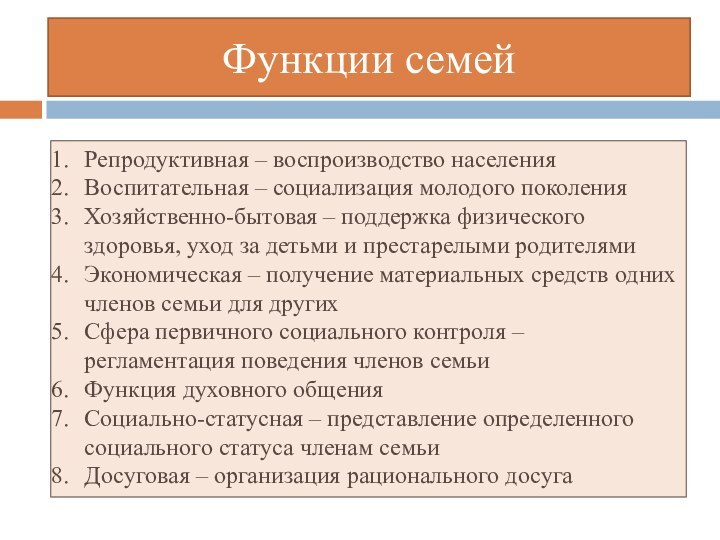 Функции семей

1. Репродуктивная – воспроизводство населения
2. Воспитательная – социализация молодого поколения
3. Хозяйственно-бытовая – поддержка физического здоровья, уход за детьми и престарелыми родителями
4. Экономическая – получение материальных средств одних членов семьи для других
5. Сфера первичного социального контроля – регламентация поведения членов семьи
6. Функция духовного общения
7. Социально-статусная – представление определенного социального статуса членам семьи
8. Досуговая – организация рационального досуга